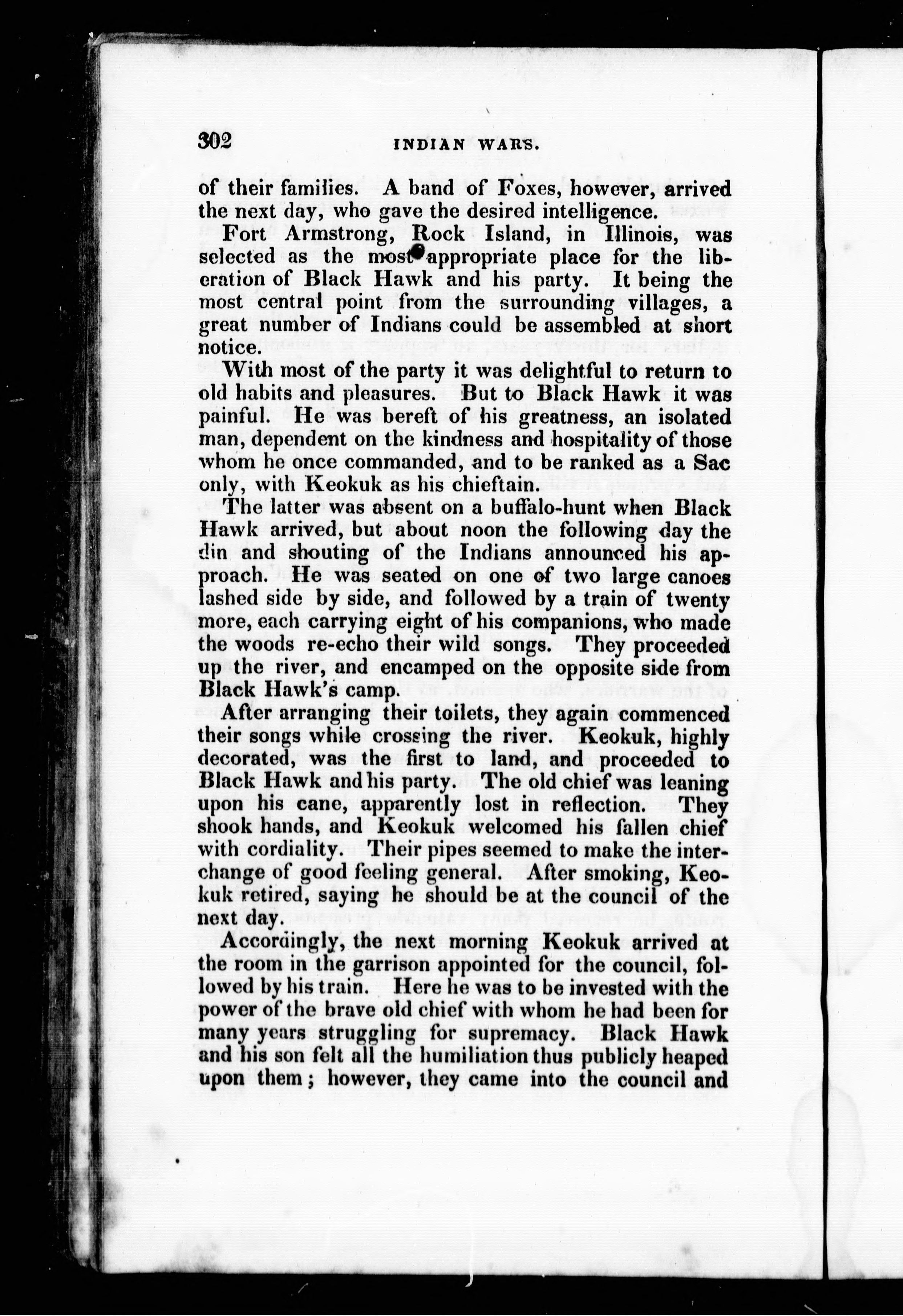 302 INDIAN WARS.

of their families. A band of Foxes, however, arrived the next day, who gave the desired intelligence.

Fort Armstrong, Rock Island, in Illinois, was selected as the most appropriate place for the liberation of Black Hawk and his party. It being the most central point from the surrounding villages, a great number of Indians could be assembled at short notice.

With most of the party it was delightful to return to old habits and pleasures. But to Black Hawk it was painful. He was bereft of his greatness, an isolated man, dependent on the kindness and hospitality of those whom he once commanded, and to be ranked as a Sac only, with Keokuk as his chieftain.

The latter was absent on a buffalo-hunt when Black Hawk arrived, but about noon the following day the din and shouting of the Indians announced his approach. He was seated on one of two large canoes lashed side by side, and followed by a train of twenty more, each carrying eight of his companions, who made the woods re-echo their wild songs. They proceeded up the river, and encamped on the opposite side from Black Hawk's camp.

After arranging their toilets, they again commenced their songs while crossing the river. Keokuk, highly decorated, was the first to land, and proceeded to Black Hawk and his party. The old chief was leaning upon his cane, apparently lost in reflection. They shook hands, and Keokuk welcomed his fallen chief with cordiality. Their pipes seemed to make the interchange of good feeling general. After smoking, Keokuk retired, saying he should be at the council of the next day.

Accordingly, the next morning Keokuk arrived at the room in the garrison appointed for the council, followed by his train. Here he was to be invested with the power of the brave old chief with whom he had been for many years struggling for supremacy. Black Hawk and his son felt all the humiliation thus publicly heaped upon them; however, they came into the council and